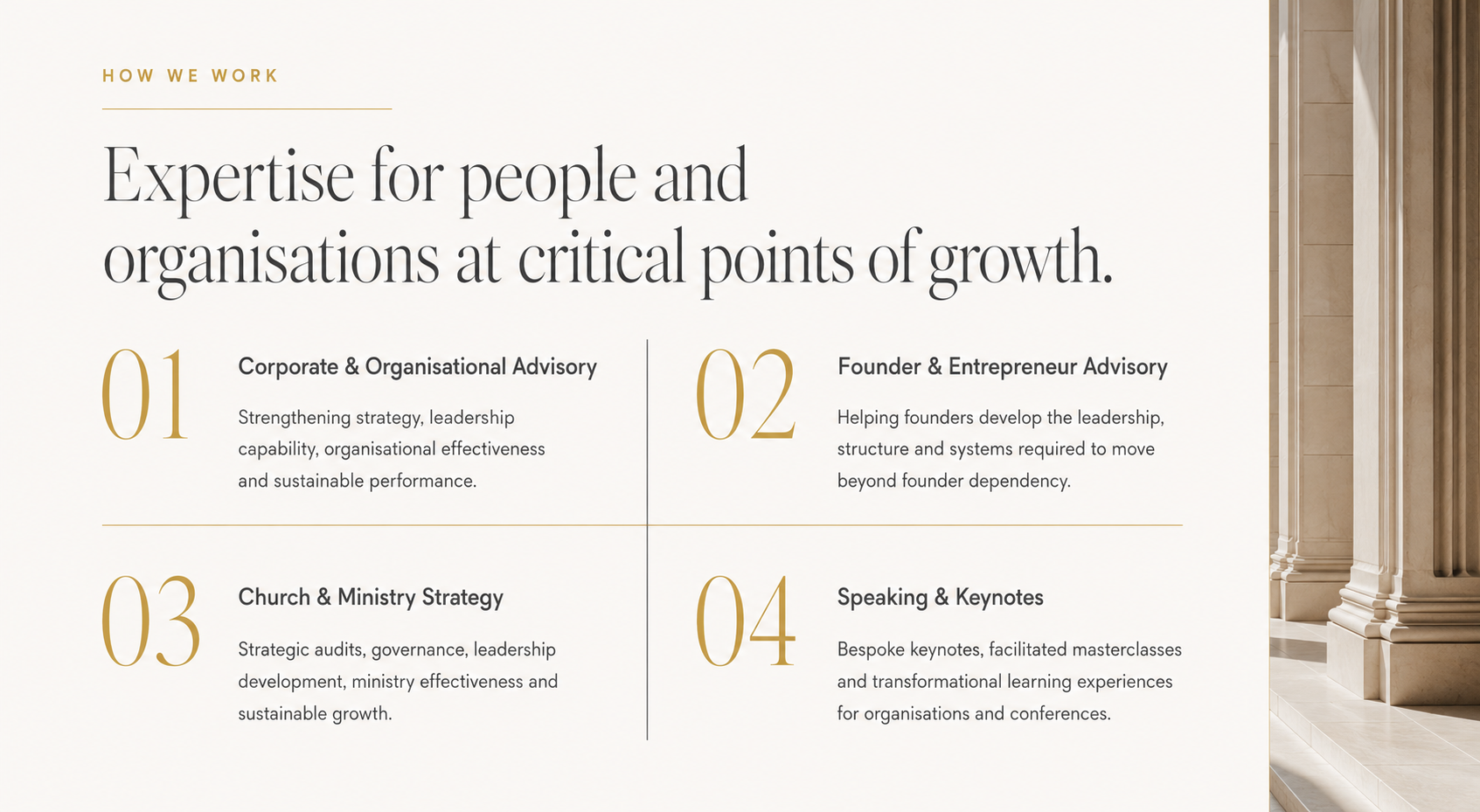 HOW WE WORK

Expertise for people and organisations at critical points of growth.

01

Corporate & Organisational Advisory

Strengthening strategy, leadership capability, organisational effectiveness and sustainable performance.

02

Founder & Entrepreneur Advisory

Helping founders develop the leadership, structure and systems required to move beyond founder dependency.

03

Church & Ministry Strategy

Strategic audits, governance, leadership development, ministry effectiveness and sustainable growth.

04

Speaking & Keynotes

Bespoke keynotes, facilitated masterclasses and transformational learning experiences for organisations and conferences.